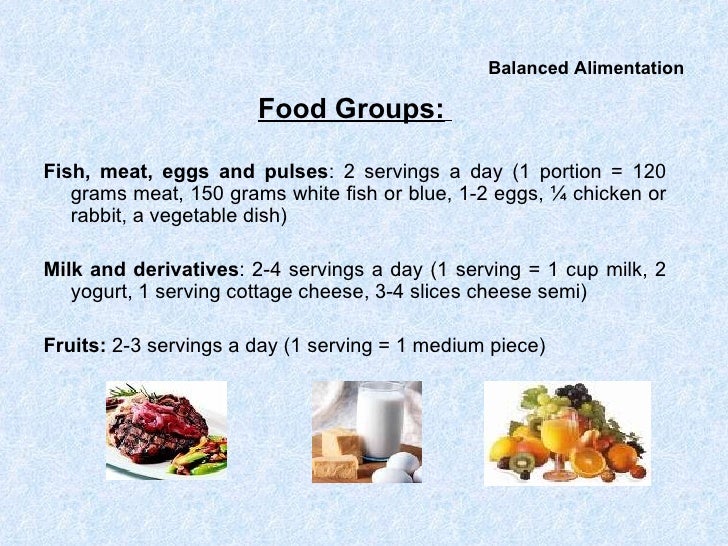 Balanced Alimentation

Food Groups:

Fish, meat, eggs and pulses: 2 servings a day (1 portion = 120 grams meat, 150 grams white fish or blue, 1-2 eggs, ¼ chicken or rabbit, a vegetable dish)

Milk and derivatives: 2-4 servings a day (1 serving = 1 cup milk, 2 yogurt, 1 serving cottage cheese, 3-4 slices cheese semi)

Fruits: 2-3 servings a day (1 serving = 1 medium piece)